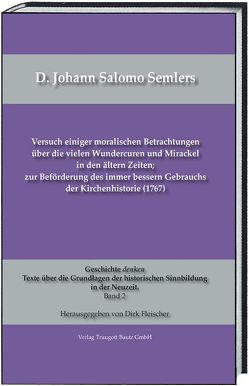 D. Johann Salomo Semlers

Versuch einiger moralischen Betrachtungen über die vielen Wundercuren und Mirackel in den ältern Zeiten; zur Beförderung des immer bessern Gebrauchs der Kirchenhistorie (1767)

Geschichte denken
Texte über die Grundlagen der historischen Sinnbildung in der Neuzeit.
Band 2

Herausgegeben von Dirk Fleischer

Verlag Traugott Bautz GmbH